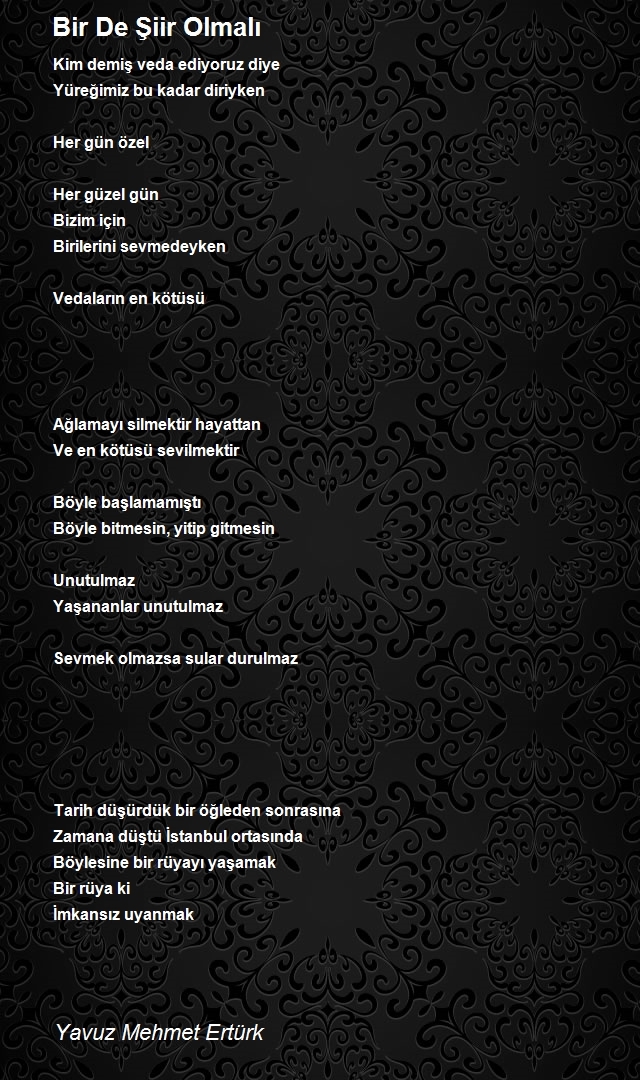 Bir De Şiir Olmalı

Kim demiş veda ediyoruz diye
Yüreğimiz bu kadar diriyken

Her gün özel

Her güzel gün
Bizim için
Birilerini sevmedeyken

Vedaların en kötüsü

Ağlamayı silmektir hayattan
Ve en kötüsü sevilmektir

Böyle başlamamıştı
Böyle bitmesin, yitip gitmesin

Unutulmaz
Yaşananlar unutulmaz

Sevmek olmazsa sular durulmaz

Tarih düşürdük bir öğleden sonrasına
Zamana düştü İstanbul ortasında
Böylesine bir rüyayı yaşamak
Bir rüya ki
İmkansız uyanmak

Yavuz Mehmet Ertürk